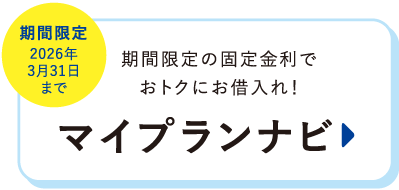 期間限定
2026年
3月31日
まで

期間限定の固定金利で
おトクにお借入れ!

マイプランナビ